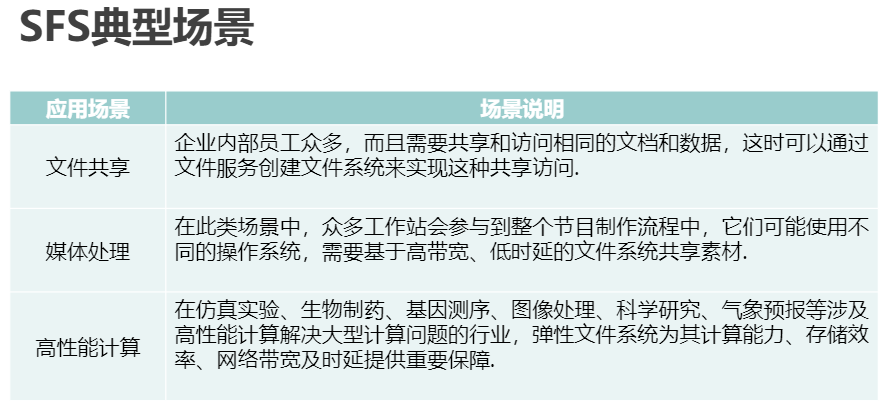 SFS典型场景

| 应用场景 | 场景说明 |
|---|---|
| 文件共享 | 企业内部员工众多，而且需要共享和访问相同的文档和数据，这时可以通过文件服务创建文件系统来实现这种共享访问. |
| 媒体处理 | 在此类场景中，众多工作站会参与到整个节目制作流程中，它们可能使用不同的操作系统，需要基于高带宽、低时延的文件系统共享素材. |
| 高性能计算 | 在仿真实验、生物制药、基因测序、图像处理、科学研究、气象预报等涉及高性能计算解决大型计算问题的行业，弹性文件系统为其计算能力、存储效率、网络带宽及时延提供重要保障. |